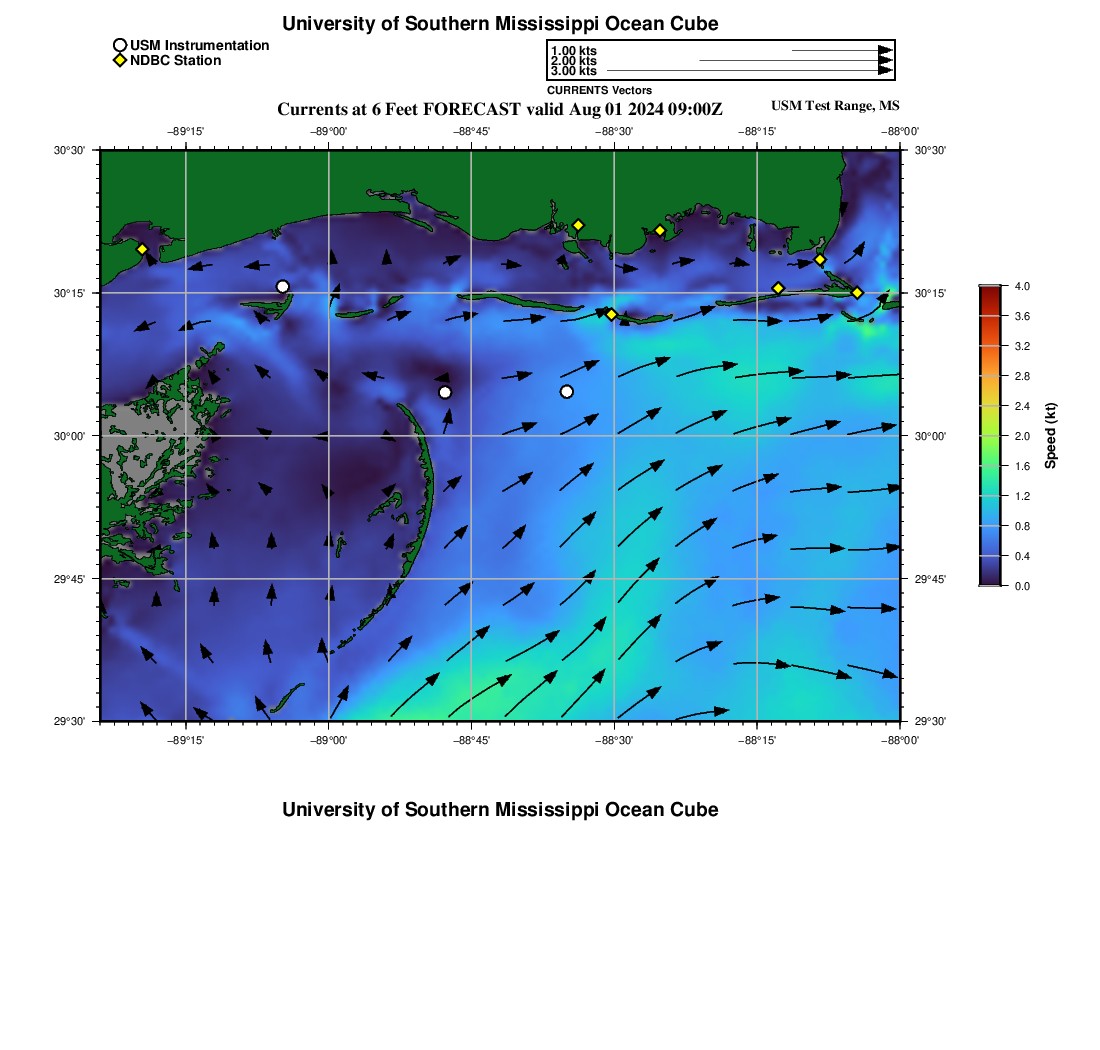 University of Southern Mississippi Ocean Cube

USM Instrumentation
NDBC Station

1.00 kts
2.00 kts
3.00 kts
CURRENTS Vectors

Currents at 6 Feet FORECAST valid Aug 01 2024 09:00Z

USM Test Range, MS

−89°15' −89°00' −88°45' −88°30' −88°15' −88°00'

30°30'
30°15'
30°00'
29°45'
29°30'

30°30'
30°15'
30°00'
29°45'
29°30'

−89°15' −89°00' −88°45' −88°30' −88°15' −88°00'

4.0
3.6
3.2
2.8
2.4
2.0
1.6
1.2
0.8
0.4
0.0
Speed (kt)

University of Southern Mississippi Ocean Cube